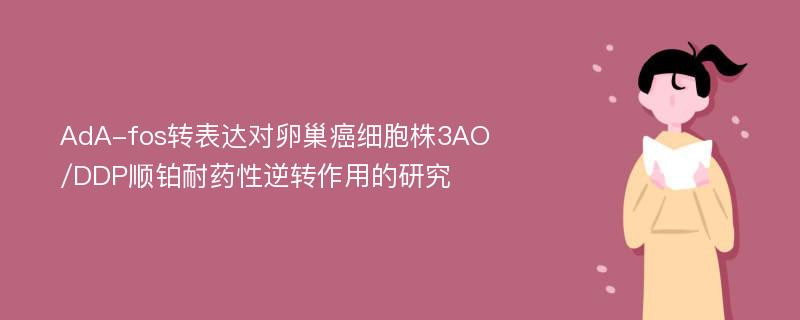 AdA-fos转表达对卵巢癌细胞株3AO/DDP顺铂耐药性逆转作用的研究